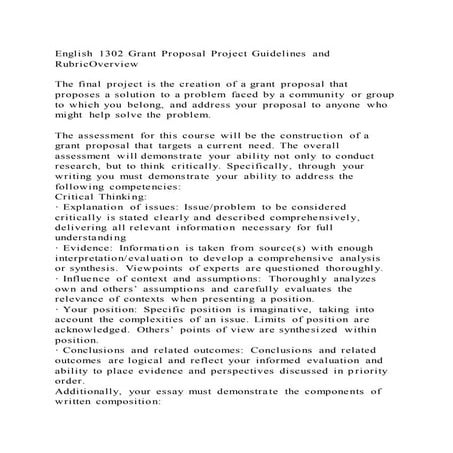 English 1302 Grant Proposal Project Guidelines and RubricOverview

The final project is the creation of a grant proposal that proposes a solution to a problem faced by a community or group to which you belong, and address your proposal to anyone who might help solve the problem.

The assessment for this course will be the construction of a grant proposal that targets a current need. The overall assessment will demonstrate your ability not only to conduct research, but to think critically. Specifically, through your writing you must demonstrate your ability to address the following competencies:
Critical Thinking:
· Explanation of issues: Issue/problem to be considered critically is stated clearly and described comprehensively, delivering all relevant information necessary for full understanding
· Evidence: Information is taken from source(s) with enough interpretation/evaluation to develop a comprehensive analysis or synthesis. Viewpoints of experts are questioned thoroughly.
· Influence of context and assumptions: Thoroughly analyzes own and others' assumptions and carefully evaluates the relevance of contexts when presenting a position.
· Your position: Specific position is imaginative, taking into account the complexities of an issue. Limits of position are acknowledged. Others' points of view are synthesized within position.
· Conclusions and related outcomes: Conclusions and related outcomes are logical and reflect your informed evaluation and ability to place evidence and perspectives discussed in priority order.
Additionally, your essay must demonstrate the components of written composition: